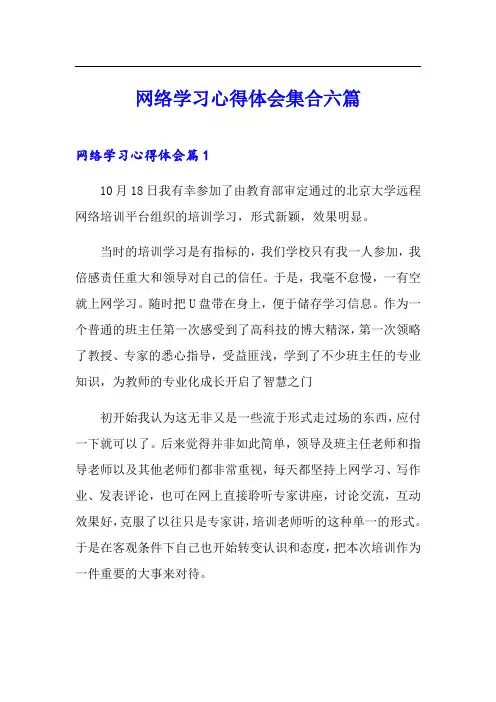 网络学习心得体会集合六篇

网络学习心得体会篇1

10月18日我有幸参加了由教育部审定通过的北京大学远程网络培训平台组织的培训学习，形式新颖，效果明显。

当时的培训学习是有指标的，我们学校只有我一人参加，我倍感责任重大和领导对自己的信任。于是，我毫不怠慢，一有空就上网学习。随时把U盘带在身上，便于储存学习信息。作为一个普通的班主任第一次感受到了高科技的博大精深，第一次领略了教授、专家的悉心指导，受益匪浅，学到了不少班主任的专业知识，为教师的专业化成长开启了智慧之门

初开始我认为这无非又是一些流于形式走过场的东西，应付一下就可以了。后来觉得并非如此简单，领导及班主任老师和指导老师以及其他老师们都非常重视，每天都坚持上网学习、写作业、发表评论，也可在网上直接聆听专家讲座，讨论交流，互动效果好，克服了以往只是专家讲，培训老师听的这种单一的形式。于是在客观条件下自己也开始转变认识和态度，把本次培训作为一件重要的大事来对待。